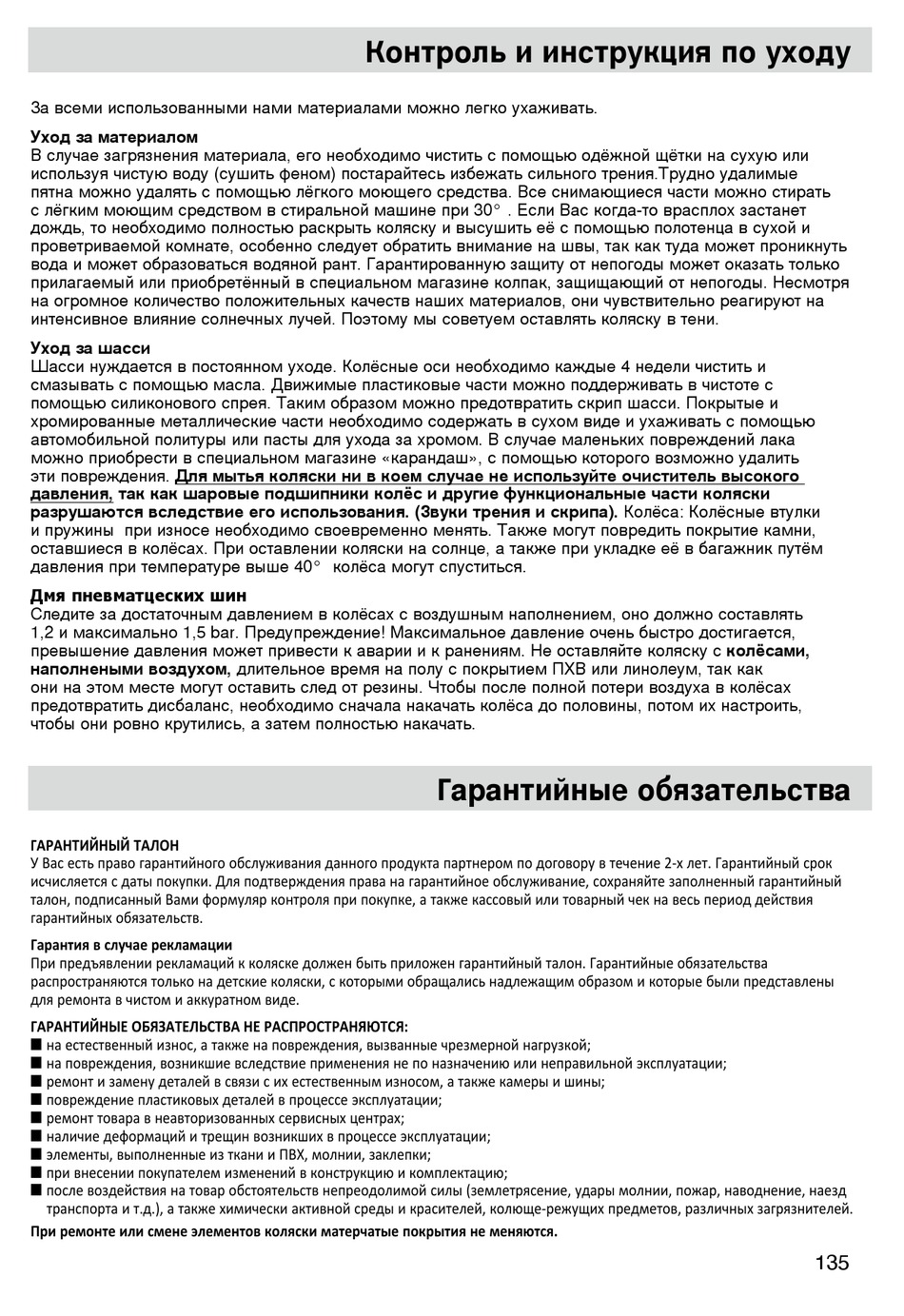 Контроль и инструкция по уходу

За всеми использованными нами материалами можно легко ухаживать.

Уход за материалом
В случае загрязнения материала, его необходимо чистить с помощью одёжной щётки на сухую или используя чистую воду (сушить феном) постарайтесь избежать сильного трения.Трудно удалимые пятна можно удалять с помощью лёгкого моющего средства. Все снимающиеся части можно стирать с лёгким моющим средством в стиральной машине при 30° . Если Вас когда-то врасплох застанет дождь, то необходимо полностью раскрыть коляску и высушить её с помощью полотенца в сухой и проветриваемой комнате, особенно следует обратить внимание на швы, так как туда может проникнуть вода и может образоваться водяной рант. Гарантированную защиту от непогоды может оказать только прилагаемый или приобретённый в специальном магазине колпак, защищающий от непогоды. Несмотря на огромное количество положительных качеств наших материалов, они чувствительно реагируют на интенсивное влияние солнечных лучей. Поэтому мы советуем оставлять коляску в тени.

Уход за шасси
Шасси нуждается в постоянном уходе. Колёсные оси необходимо каждые 4 недели чистить и смазывать с помощью масла. Движимые пластиковые части можно поддерживать в чистоте с помощью силиконового спрея. Таким образом можно предотвратить скрип шасси. Покрытые и хромированные металлические части необходимо содержать в сухом виде и ухаживать с помощью автомобильной политуры или пасты для ухода за хромом. В случае маленьких повреждений лака можно приобрести в специальном магазине «карандаш», с помощью которого возможно удалить эти повреждения. Для мытья коляски ни в коем случае не используйте очиститель высокого давления, так как шаровые подшипники колёс и другие функциональные части коляски разрушаются вследствие его использования. (Звуки трения и скрипа). Колёса: Колёсные втулки и пружины при износе необходимо своевременно менять. Также могут повредить покрытие камни, оставшиеся в колёсах. При оставлении коляски на солнце, а также при укладке её в багажник путём давления при температуре выше 40° колёса могут спуститься.

Дмя пневматцеских шин
Следите за достаточным давлением в колёсах с воздушным наполнением, оно должно составлять 1,2 и максимально 1,5 bar. Предупреждение! Максимальное давление очень быстро достигается, превышение давления может привести к аварии и к ранениям. Не оставляйте коляску с колёсами, наполнеными воздухом, длительное время на полу с покрытием ПХВ или линолеум, так как они на этом месте могут оставить след от резины. Чтобы после полной потери воздуха в колёсах предотвратить дисбаланс, необходимо сначала накачать колёса до половины, потом их настроить, чтобы они ровно крутились, а затем полностью накачать.

Гарантийные обязательства

ГАРАНТИЙНЫЙ ТАЛОН
У Вас есть право гарантийного обслуживания данного продукта партнером по договору в течение 2-х лет. Гарантийный срок исчисляется с даты покупки. Для подтверждения права на гарантийное обслуживание, сохраняйте заполненный гарантийный талон, подписанный Вами формуляр контроля при покупке, а также кассовый или товарный чек на весь период действия гарантийных обязательств.

Гарантия в случае рекламации
При предъявлении рекламаций к коляске должен быть приложен гарантийный талон. Гарантийные обязательства распространяются только на детские коляски, с которыми обращались надлежащим образом и которые были представлены для ремонта в чистом и аккуратном виде.

ГАРАНТИЙНЫЕ ОБЯЗАТЕЛЬСТВА НЕ РАСПРОСТРАНЯЮТСЯ:
■ на естественный износ, а также на повреждения, вызванные чрезмерной нагрузкой;
■ на повреждения, возникшие вследствие применения не по назначению или неправильной эксплуатации;
■ ремонт и замену деталей в связи с их естественным износом, а также камеры и шины;
■ повреждение пластиковых деталей в процессе эксплуатации;
■ ремонт товара в неавторизованных сервисных центрах;
■ наличие деформаций и трещин возникших в процессе эксплуатации;
■ элементы, выполненные из ткани и ПВХ, молнии, заклепки;
■ при внесении покупателем изменений в конструкцию и комплектацию;
■ после воздействия на товар обстоятельств непреодолимой силы (землетрясение, удары молнии, пожар, наводнение, наезд транспорта и т.д.), а также химически активной среды и красителей, колюще-режущих предметов, различных загрязнителей.

При ремонте или смене элементов коляски матерчатые покрытия не меняются.

135